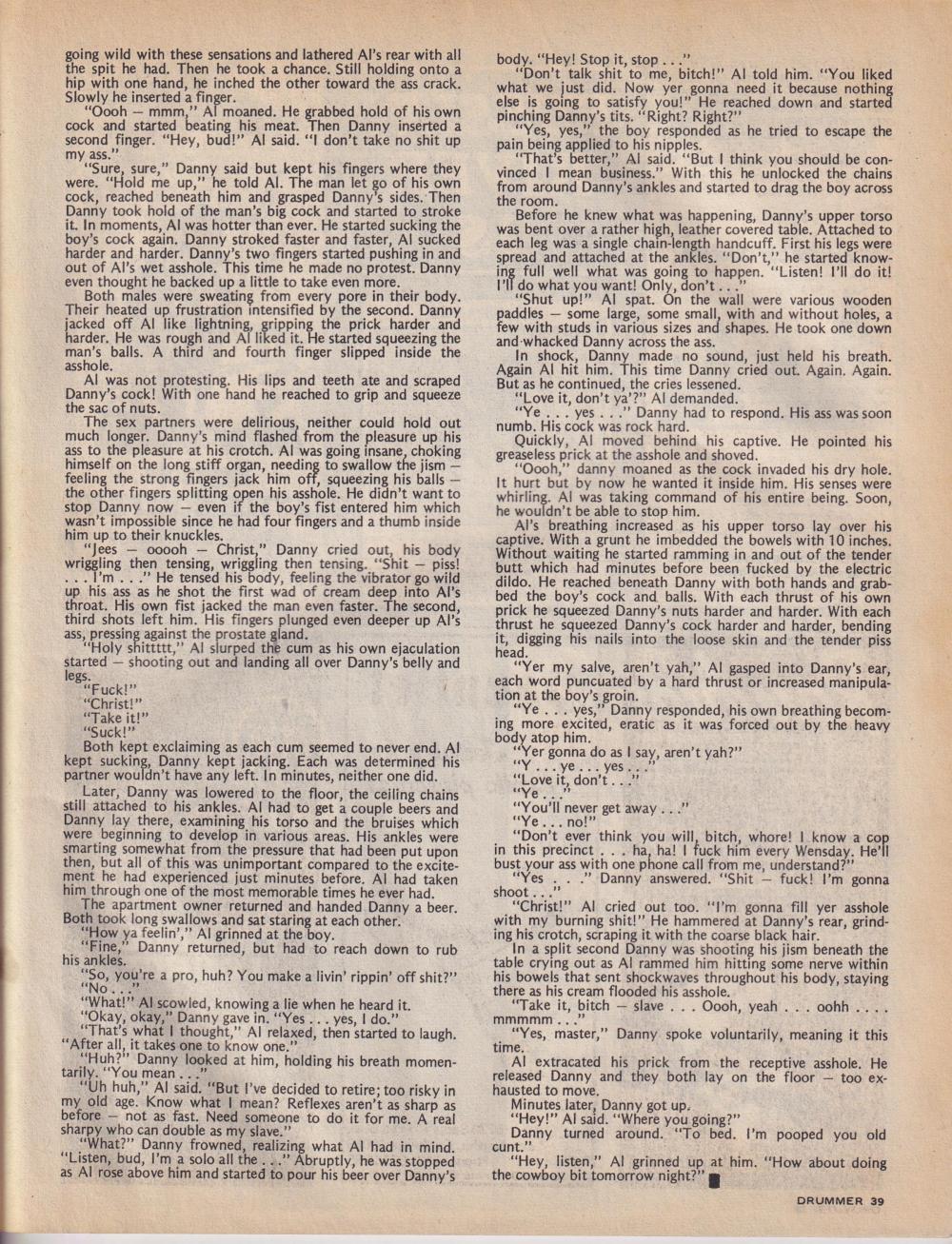 going wild with these sensations and lathered Al's rear with all the spit he had. Then he took a chance. Still holding onto a hip with one hand, he inched the other toward the ass crack. Slowly he inserted a finger.

"Oooh — mmm," Al moaned. He grabbed hold of his own cock and started beating his meat. Then Danny inserted a second finger. "Hey, bud!" Al said. "I don't take no shit up my ass."

"Sure, sure," Danny said but kept his fingers where they were. "Hold me up," he told Al. The man let go of his own cock, reached beneath him and grasped Danny's sides. Then Danny took hold of the man's big cock and started to stroke it. In moments, Al was hotter than ever. He started sucking the boy's cock again. Danny stroked faster and faster, Al sucked harder and harder. Danny's two fingers started pushing in and out of Al's wet asshole. This time he made no protest. Danny even thought he backed up a little to take even more.

Both males were sweating from every pore in their body. Their heated up frustration intensified by the second. Danny jacked off Al like lightning, gripping the prick harder and harder. He was rough and Al liked it. He started squeezing the man's balls. A third and fourth finger slipped inside the asshole.

Al was not protesting. His lips and teeth ate and scraped Danny's cock! With one hand he reached to grip and squeeze the sac of nuts.

The sex partners were delirious, neither could hold out much longer. Danny's mind flashed from the pleasure up his ass to the pleasure at his crotch. Al was going insane, choking himself on the long stiff organ, needing to swallow the jism — feeling the strong fingers jack him off, squeezing his balls — the other fingers splitting open his asshole. He didn't want to stop Danny now — even if the boy's fist entered him which wasn't impossible since he had four fingers and a thumb inside him up to their knuckles.

"Jees — ooooh — Christ," Danny cried out, his body wriggling then tensing, wriggling then tensing. "Shit — piss! . . . I'm . . ." He tensed his body, feeling the vibrator go wild up his ass as he shot the first wad of cream deep into Al's throat. His own fist jacked the man even faster. The second, third shots left him. His fingers plunged even deeper up Al's ass, pressing against the prostate gland.

"Holy shittttt," Al slurped the cum as his own ejaculation started — shooting out and landing all over Danny's belly and legs.

"Fuck!"
"Christ!"
"Take it!"
"Suck!"

Both kept exclaiming as each cum seemed to never end. Al kept sucking, Danny kept jacking. Each was determined his partner wouldn't have any left. In minutes, neither one did.

Later, Danny was lowered to the floor, the ceiling chains still attached to his ankles. Al had to get a couple beers and Danny lay there, examining his torso and the bruises which were beginning to develop in various areas. His ankles were smarting somewhat from the pressure that had been put upon then, but all of this was unimportant compared to the excitement he had experienced just minutes before. Al had taken him through one of the most memorable times he ever had.

The apartment owner returned and handed Danny a beer. Both took long swallows and sat staring at each other.

"How ya feelin'," Al grinned at the boy.

"Fine," Danny returned, but had to reach down to rub his ankles.

"So, you're a pro, huh? You make a livin' rippin' off shit?"

"No . . ."

"What!" Al scowled, knowing a lie when he heard it.

"Okay, okay," Danny gave in. "Yes . . . yes, I do."

"That's what I thought," Al relaxed, then started to laugh. "After all, it takes one to know one."

"Huh?" Danny looked at him, holding his breath momentarily. "You mean . . ."

"Uh huh," Al said. "But I've decided to retire; too risky in my old age. Know what I mean? Reflexes aren't as sharp as before — not as fast. Need someone to do it for me. A real sharpy who can double as my slave."

"What?" Danny frowned, realizing what Al had in mind. "Listen, bud, I'm a solo all the . . ." Abruptly, he was stopped as Al rose above him and started to pour his beer over Danny's body. "Hey! Stop it, stop . . ."

"Don't talk shit to me, bitch!" Al told him. "You liked what we just did. Now yer gonna need it because nothing else is going to satisfy you!" He reached down and started pinching Danny's tits. "Right? Right?"

"Yes, yes," the boy responded as he tried to escape the pain being applied to his nipples.

"That's better," Al said. "But I think you should be convinced I mean business." With this he unlocked the chains from around Danny's ankles and started to drag the boy across the room.

Before he knew what was happening, Danny's upper torso was bent over a rather high, leather covered table. Attached to each leg was a single chain-length handcuff. First his legs were spread and attached at the ankles. "Don't," he started knowing full well what was going to happen. "Listen! I'll do it! I'll do what you want! Only, don't . . ."

"Shut up!" Al spat. On the wall were various wooden paddles — some large, some small, with and without holes, a few with studs in various sizes and shapes. He took one down and whacked Danny across the ass.

In shock, Danny made no sound, just held his breath. Again Al hit him. This time Danny cried out. Again. Again. But as he continued, the cries lessened.

"Love it, don't ya'?" Al demanded.

"Ye . . . yes . . ." Danny had to respond. His ass was soon numb. His cock was rock hard.

Quickly, Al moved behind his captive. He pointed his greaseless prick at the asshole and shoved.

"Oooh," danny moaned as the cock invaded his dry hole. It hurt but by now he wanted it inside him. His senses were whirling. Al was taking command of his entire being. Soon, he wouldn't be able to stop him.

Al's breathing increased as his upper torso lay over his captive. With a grunt he imbedded the bowels with 10 inches. Without waiting he started ramming in and out of the tender butt which had minutes before been fucked by the electric dildo. He reached beneath Danny with both hands and grabbed the boy's cock and balls. With each thrust of his own prick he squeezed Danny's nuts harder and harder. With each thrust he squeezed Danny's cock harder and harder, bending it, digging his nails into the loose skin and the tender piss head.

"Yer my salve, aren't yah," Al gasped into Danny's ear, each word puncuated by a hard thrust or increased manipulation at the boy's groin.

"Ye . . . yes," Danny responded, his own breathing becoming more excited, eratic as it was forced out by the heavy body atop him.

"Yer gonna do as I say, aren't yah?"
"Y . . . ye . . . yes . . ."
"Love it, don't . . ."
"Ye . . ."
"You'll never get away . . ."
"Ye . . . no!"

"Don't ever think you will, bitch, whore! I know a cop in this precinct . . . ha, ha! I fuck him every Wensday. He'll bust your ass with one phone call from me, understand?"

"Yes . . ." Danny answered. "Shit — fuck! I'm gonna shoot . . ."

"Christ!" Al cried out too. "I'm gonna fill yer asshole with my burning shit!" He hammered at Danny's rear, grinding his crotch, scraping it with the coarse black hair.

In a split second Danny was shooting his jism beneath the table crying out as Al rammed him hitting some nerve within his bowels that sent shockwaves throughout his body, staying there as his cream flooded his asshole.

"Take it, bitch — slave . . . Oooh, yeah . . . oohh . . . . mmmmm . . ."

"Yes, master," Danny spoke voluntarily, meaning it this time.

Al extracated his prick from the receptive asshole. He released Danny and they both lay on the floor — too exhausted to move.

Minutes later, Danny got up.

"Hey!" Al said. "Where you going?"

Danny turned around. "To bed. I'm pooped you old cunt."

"Hey, listen," Al grinned up at him. "How about doing the cowboy bit tomorrow night?"

DRUMMER 39